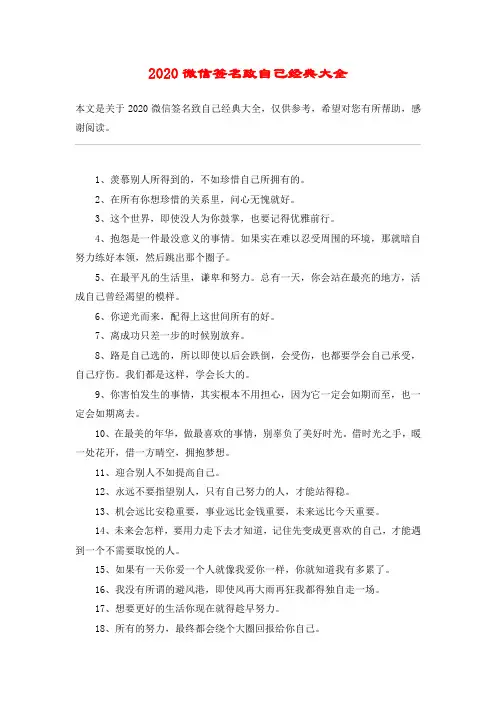 2020 微信签名致自己经典大全

本文是关于 2020 微信签名致自己经典大全，仅供参考，希望对您有所帮助，感谢阅读。

1、羡慕别人所得到的，不如珍惜自己所拥有的。

2、在所有你想珍惜的关系里，问心无愧就好。

3、这个世界，即使没人为你鼓掌，也要记得优雅前行。

4、抱怨是一件最没意义的事情。如果实在难以忍受周围的环境，那就暗自努力练好本领，然后跳出那个圈子。

5、在最平凡的生活里，谦卑和努力。总有一天，你会站在最亮的地方，活成自己曾经渴望的模样。

6、你逆光而来，配得上这世间所有的好。

7、离成功只差一步的时候别放弃。

8、路是自己选的，所以即使以后会跌倒，会受伤，也都要学会自己承受，自己疗伤。我们都是这样，学会长大的。

9、你害怕发生的事情，其实根本不用担心，因为它一定会如期而至，也一定会如期离去。

10、在最美的年华，做最喜欢的事情，别辜负了美好时光，借时光之手，暖一处花开，借一方晴空，拥抱梦想。

11、迎合别人不如提高自己。

12、永远不要指望别人，只有自己努力的人，才能站得稳。

13、机会远比安稳重要，事业远比金钱重要，未来远比今天重要。

14、未来会怎样，要用力走下去才知道，记住先变成更喜欢的自己，才能遇到一个不需要取悦的人。

15、如果有一天你爱一个人就像我爱你一样，你就知道我有多累了。

16、我没有所谓的避风港，即使风再大雨再狂我都得独自走一场。

17、想要更好的生活你现在就得趁早努力。

18、所有的努力，最终都会绕个大圈回报给你自己。